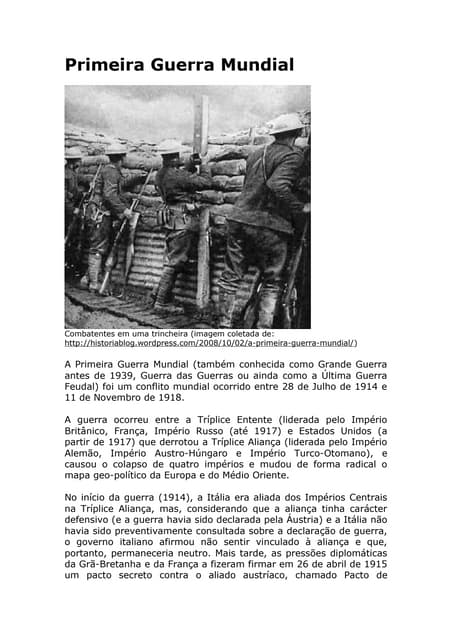 Primeira Guerra Mundial

Combatentes em uma trincheira (imagem coletada de: http://historiablog.wordpress.com/2008/10/02/a-primeira-guerra-mundial/)

A Primeira Guerra Mundial (também conhecida como Grande Guerra antes de 1939, Guerra das Guerras ou ainda como a Última Guerra Feudal) foi um conflito mundial ocorrido entre 28 de Julho de 1914 e 11 de Novembro de 1918.

A guerra ocorreu entre a Tríplice Entente (liderada pelo Império Britânico, França, Império Russo (até 1917) e Estados Unidos (a partir de 1917) que derrotou a Tríplice Aliança (liderada pelo Império Alemão, Império Austro-Húngaro e Império Turco-Otomano), e causou o colapso de quatro impérios e mudou de forma radical o mapa geo-político da Europa e do Médio Oriente.

No início da guerra (1914), a Itália era aliada dos Impérios Centrais na Tríplice Aliança, mas, considerando que a aliança tinha carácter defensivo (e a guerra havia sido declarada pela Áustria) e a Itália não havia sido preventivamente consultada sobre a declaração de guerra, o governo italiano afirmou não sentir vinculado à aliança e que, portanto, permaneceria neutro. Mais tarde, as pressões diplomáticas da Grã-Bretanha e da França a fizeram firmar em 26 de abril de 1915 um pacto secreto contra o aliado austríaco, chamado Pacto de